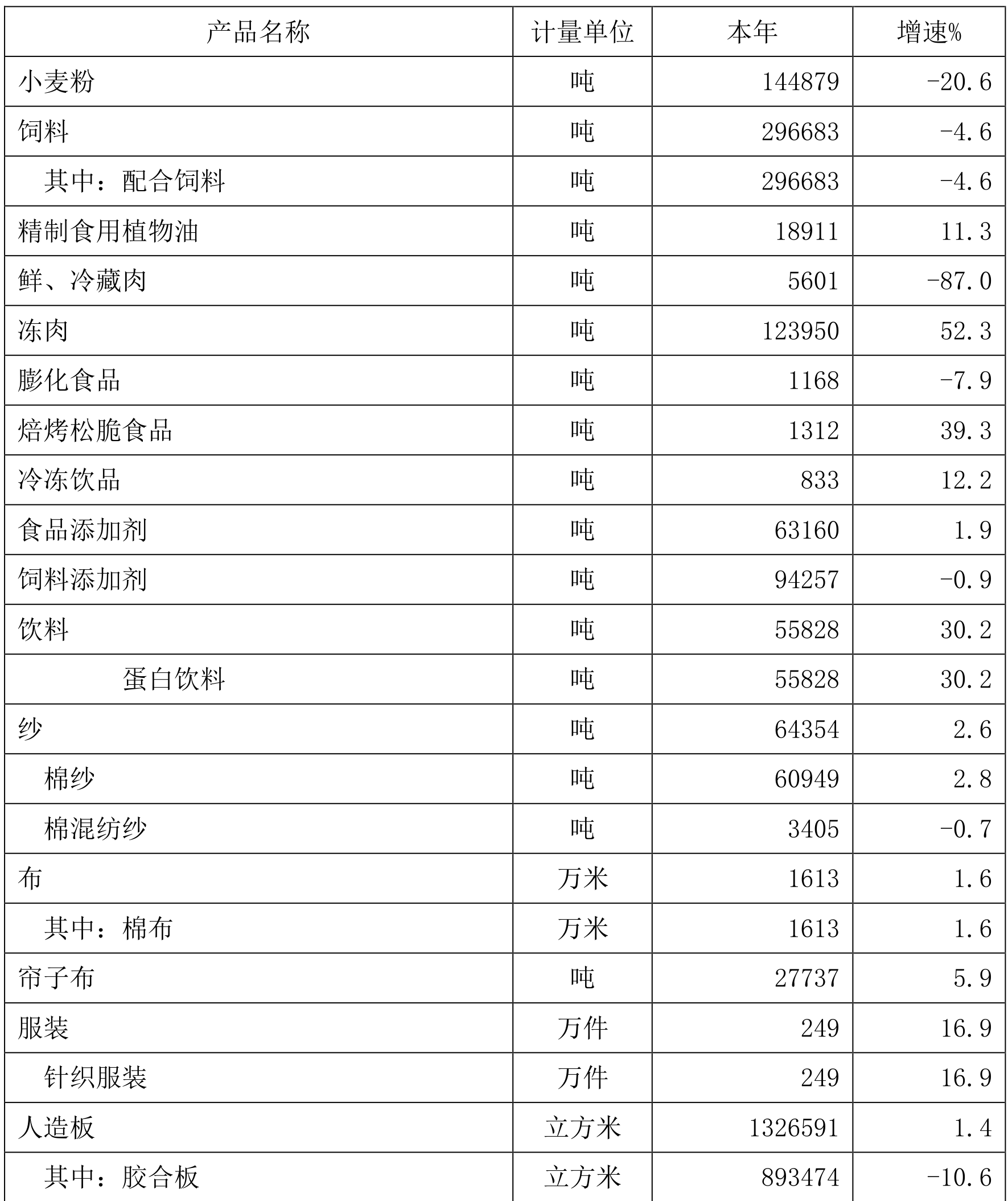 | 产品名称 | 计量单位 | 本年 | 增速% |
|---|---|---|---|
| 小麦粉 | 吨 | 144879 | -20.6 |
| 饲料 | 吨 | 296683 | -4.6 |
| 其中：配合饲料 | 吨 | 296683 | -4.6 |
| 精制食用植物油 | 吨 | 18911 | 11.3 |
| 鲜、冷藏肉 | 吨 | 5601 | -87.0 |
| 冻肉 | 吨 | 123950 | 52.3 |
| 膨化食品 | 吨 | 1168 | -7.9 |
| 焙烤松脆食品 | 吨 | 1312 | 39.3 |
| 冷冻饮品 | 吨 | 833 | 12.2 |
| 食品添加剂 | 吨 | 63160 | 1.9 |
| 饲料添加剂 | 吨 | 94257 | -0.9 |
| 饮料 | 吨 | 55828 | 30.2 |
| 蛋白饮料 | 吨 | 55828 | 30.2 |
| 纱 | 吨 | 64354 | 2.6 |
| 棉纱 | 吨 | 60949 | 2.8 |
| 棉混纺纱 | 吨 | 3405 | -0.7 |
| 布 | 万米 | 1613 | 1.6 |
| 其中：棉布 | 万米 | 1613 | 1.6 |
| 帘子布 | 吨 | 27737 | 5.9 |
| 服装 | 万件 | 249 | 16.9 |
| 针织服装 | 万件 | 249 | 16.9 |
| 人造板 | 立方米 | 1326591 | 1.4 |
| 其中：胶合板 | 立方米 | 893474 | -10.6 |